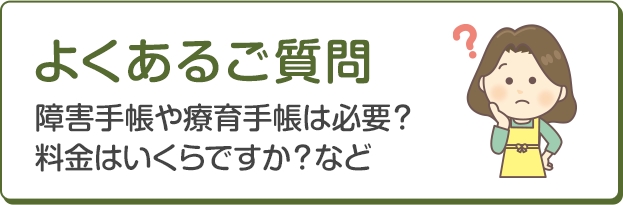 よくあるご質問

障害手帳や療育手帳は必要？
料金はいくらですか？など

?